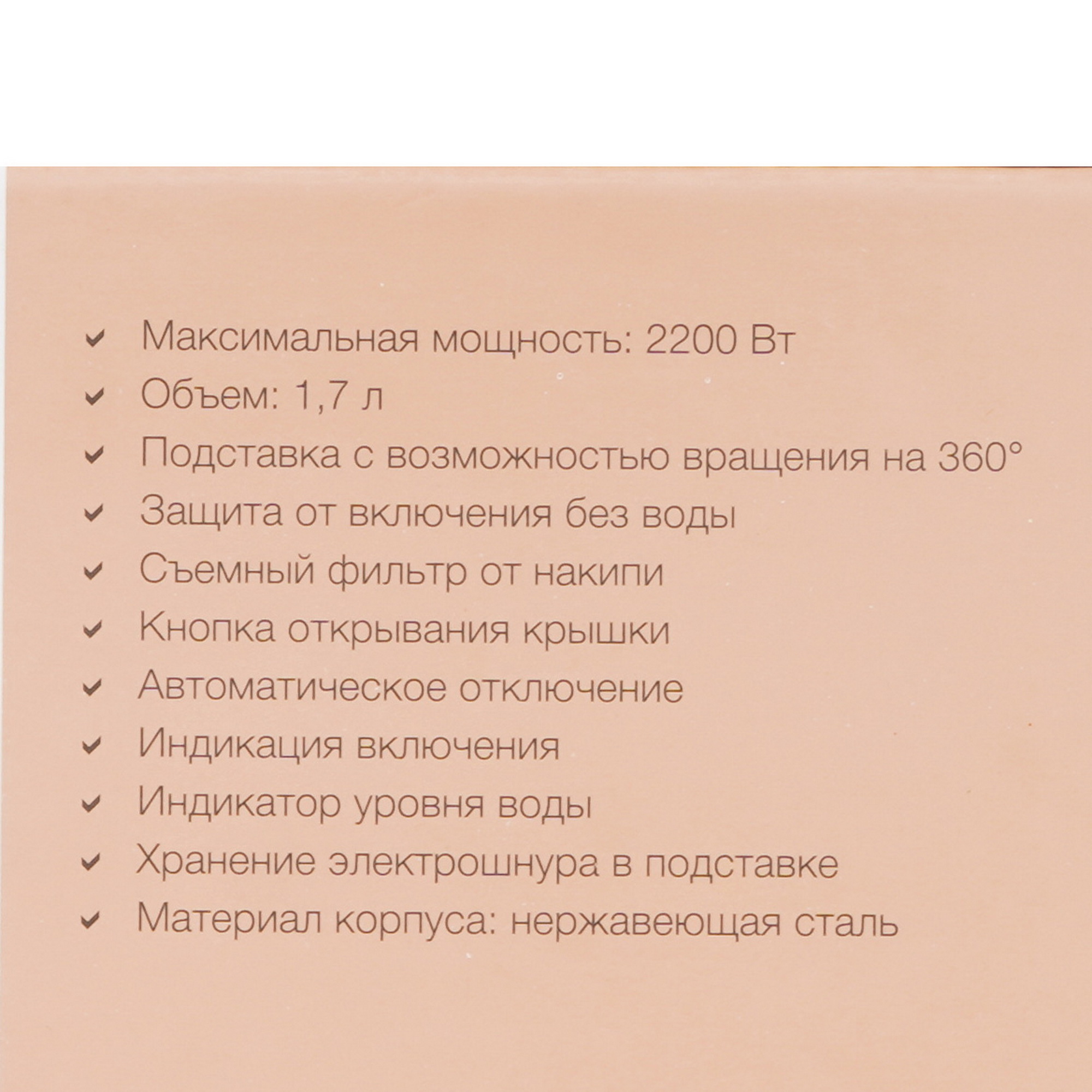 Максимальная мощность: 2200 Вт
Объем: 1,7 л
Подставка с возможностью вращения на 360°
Защита от включения без воды
Съемный фильтр от накипи
Кнопка открывания крышки
Автоматическое отключение
Индикация включения
Индикатор уровня воды
Хранение электрошнура в подставке
Материал корпуса: нержавеющая сталь